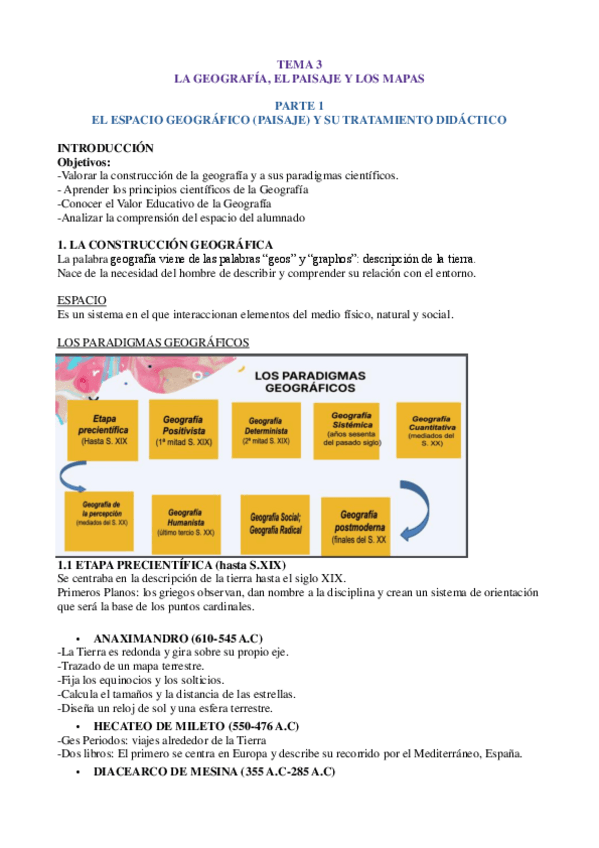 TEMA 3
LA GEOGRAFÍA, EL PAISAJE Y LOS MAPAS

PARTE 1
EL ESPACIO GEOGRÁFICO (PAISAJE) Y SU TRATAMIENTO DIDÁCTICO

INTRODUCCIÓN
Objetivos:
-Valorar la construcción de la geografía y a sus paradigmas científicos.
- Aprender los principios científicos de la Geografía
-Conocer el Valor Educativo de la Geografía
-Analizar la comprensión del espacio del alumnado

1. LA CONSTRUCCIÓN GEOGRÁFICA
La palabra geografía viene de las palabras "geos" y "graphos": descripción de la tierra.
Nace de la necesidad del hombre de describir y comprender su relación con el entorno.

ESPACIO
Es un sistema en el que interaccionan elementos del medio físico, natural y social.

LOS PARADIGMAS GEOGRÁFICOS

LOS PARADIGMAS GEOGRÁFICOS

Etapa precientífica (Hasta S. XIX)
Geografía Positivista (1ª mitad S. XIX)
Geografía Determinista (2ª mitad S. XIX)
Geografía Sistémica (años sesenta del pasado siglo)
Geografía Cuantitativa (mediados del S. XX)
Geografía de la percepción (mediados del S. XX)
Geografía Humanista (último tercio S. XX)
Geografía Social; Geografía Radical
Geografía postmoderna (finales del S. XX

1.1 ETAPA PRECIENTÍFICA (hasta S.XIX)
Se centraba en la descripción de la tierra hasta el siglo XIX.
Primeros Planos: los griegos observan, dan nombre a la disciplina y crean un sistema de orientación que será la base de los puntos cardinales.

• ANAXIMANDRO (610-545 A.C)
-La Tierra es redonda y gira sobre su propio eje.
-Trazado de un mapa terrestre.
-Fija los equinocios y los solticios.
-Calcula el tamaños y la distancia de las estrellas.
-Diseña un reloj de sol y una esfera terrestre.
• HECATEO DE MILETO (550-476 A.C)
-Ges Periodos: viajes alrededor de la Tierra
-Dos libros: El primero se centra en Europa y describe su recorrido por el Mediterráneo, España.
• DIACEARCO DE MESINA (355 A.C-285 A.C)